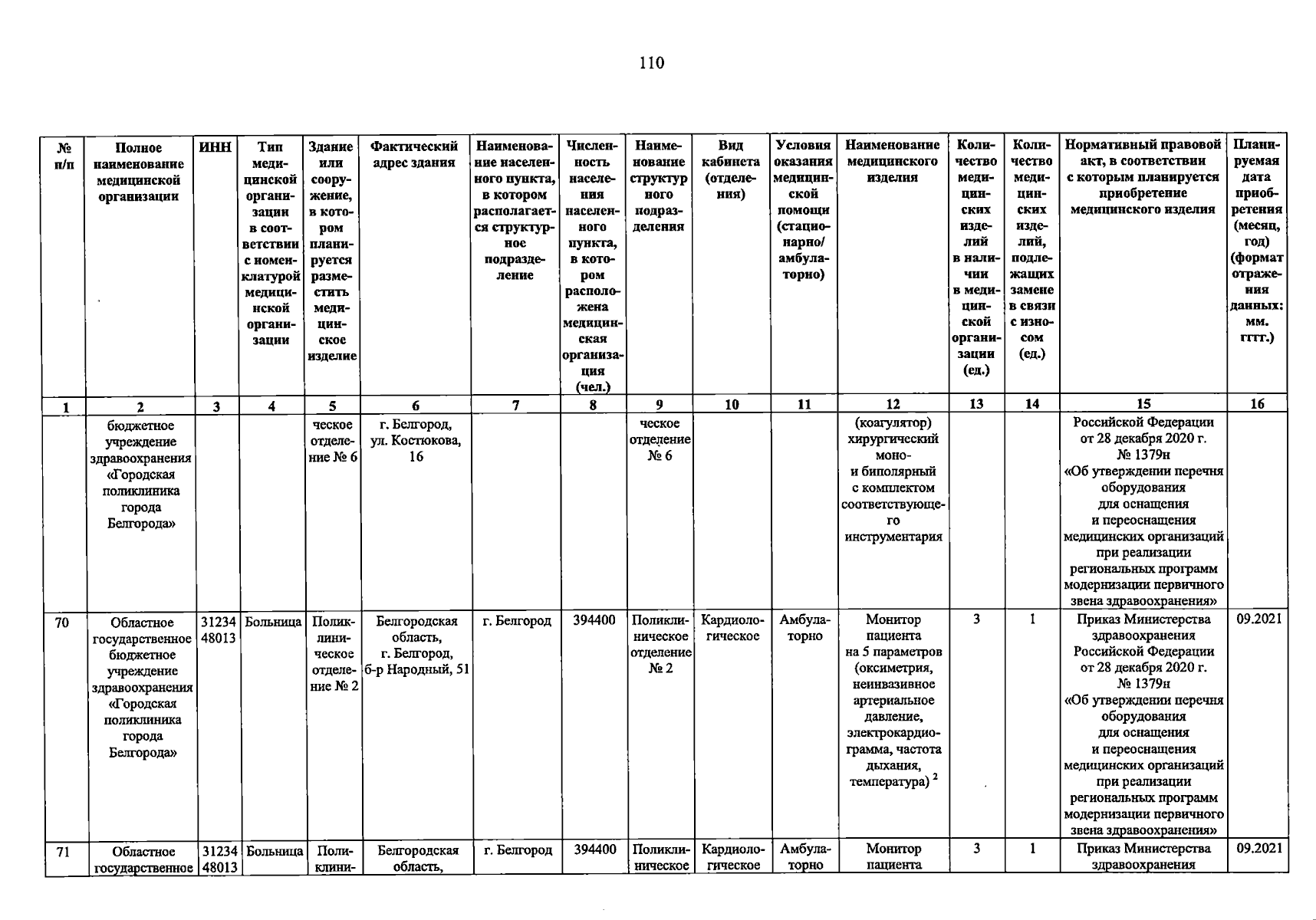 110

| № п/п | Полное наименование медицинской организации | ИНН | Тип медицинской организации в соответствии с номенклатурой медицинской организации | Здание или сооружение, в котором планируется разместить медицинское изделие | Фактический адрес здания | Наименование населенного пункта, в котором располагается структурное подразделение | Численность населения населенного пункта, в котором расположена медицинская организация (чел.) | Наименование структурного подразделения | Вид кабинета (отделения) | Условия оказания медицинской помощи (стационарно/ амбулаторно) | Наименование медицинского изделия | Количество медицинских изделий в наличии в медицинской организации (ед.) | Количество медицинских изделий, подлежащих замене в связи с износом (ед.) | Нормативный правовой акт, в соответствии с которым планируется приобретение медицинского изделия | Планируемая дата приобретения (месяц, год) (формат отражения данных: мм. гггг.) |
|---|---|---|---|---|---|---|---|---|---|---|---|---|---|---|---|
| 1 | 2 | 3 | 4 | 5 | 6 | 7 | 8 | 9 | 10 | 11 | 12 | 13 | 14 | 15 | 16 |
| | бюджетное учреждение здравоохранения «Городская поликлиника города Белгорода» | | | ческое отделение № 6 | г. Белгород, ул. Костюкова, 16 | | | ческое отделение № 6 | | | (коагулятор) хирургический моно- и биполярный с комплектом соответствующего инструментария | | | Российской Федерации от 28 декабря 2020 г. № 1379н «Об утверждении перечня оборудования для оснащения и переоснащения медицинских организаций при реализации региональных программ модернизации первичного звена здравоохранения» | |
| 70 | Областное государственное бюджетное учреждение здравоохранения «Городская поликлиника города Белгорода» | 3123448013 | Больница | Поликлиническое отделение № 2 | Белгородская область, г. Белгород, б-р Народный, 51 | г. Белгород | 394400 | Поликлиническое отделение № 2 | Кардиологическое | Амбулаторно | Монитор пациента на 5 параметров (оксиметрия, неинвазивное артериальное давление, электрокардиограмма, частота дыхания, температура) $^2$ | 3 | 1 | Приказ Министерства здравоохранения Российской Федерации от 28 декабря 2020 г. № 1379н «Об утверждении перечня оборудования для оснащения и переоснащения медицинских организаций при реализации региональных программ модернизации первичного звена здравоохранения» | 09.2021 |
| 71 | Областное государственное | 3123448013 | Больница | Поликлини- | Белгородская область, | г. Белгород | 394400 | Поликлиническое | Кардиологическое | Амбулаторно | Монитор пациента | 3 | 1 | Приказ Министерства здравоохранения | 09.2021 |